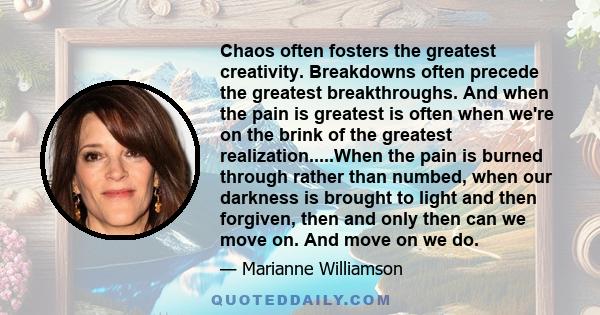 Chaos often fosters the greatest creativity. Breakdowns often precede the greatest breakthroughs. And when the pain is greatest is often when we're on the brink of the greatest realization.....When the pain is burned through rather than numbed, when our darkness is brought to light and then forgiven, then and only then can we move on. And move on we do.

— Marianne Williamson

QUOTEDDAILY.COM